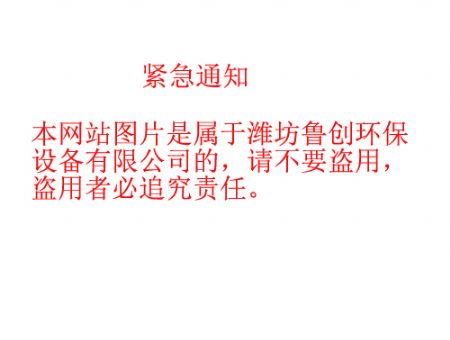 紧急通知

本网站图片是属于潍坊鲁创环保设备有限公司的，请不要盗用，盗用者必追究责任。